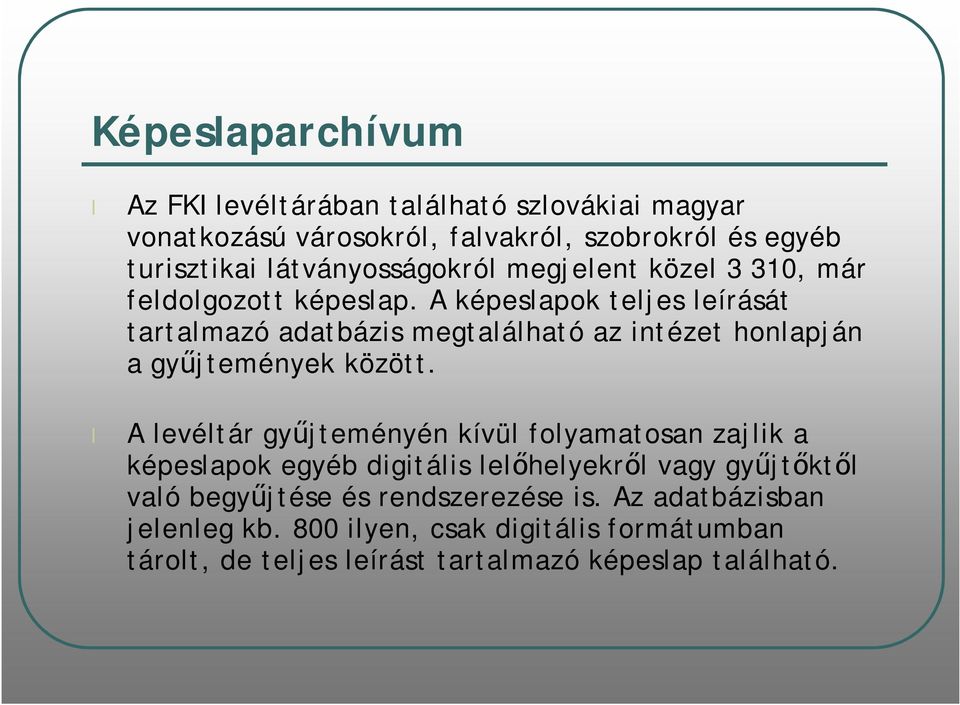 Képeslaparchívum

Az FKI levéltárában található szlovákiai magyar vonatkozású városokról, falvakról, szobrokról és egyéb turisztikai látványosságokról megjelent közel 3 310, már feldolgozott képeslap. A képeslapok teljes leírását tartalmazó adatbázis megtalálható az intézet honlapján a gyűjtemények között.

A levéltár gyűjteményén kívül folyamatosan zajlik a képeslapok egyéb digitális lelőhelyekről vagy gyűjtőktől való begyűjtése és rendszerezése is. Az adatbázisban jelenleg kb. 800 ilyen, csak digitális formátumban tárolt, de teljes leírást tartalmazó képeslap található.